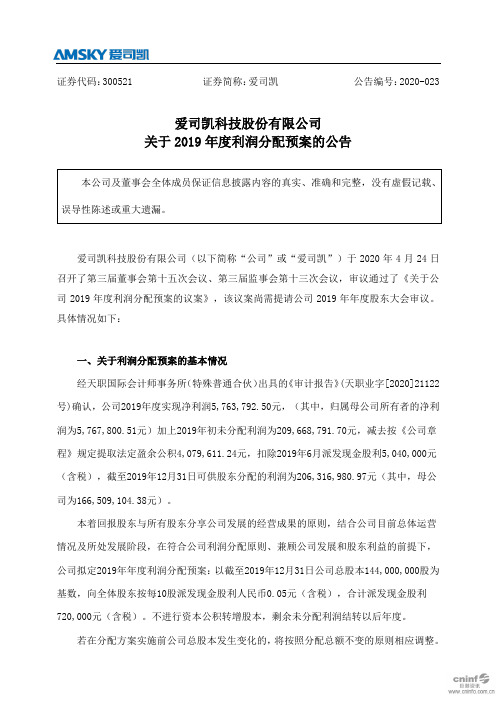 AMSKY 爱司凯

证券代码：300521　　　证券简称：爱司凯　　　公告编号：2020-023

爱司凯科技股份有限公司
关于 2019 年度利润分配预案的公告

本公司及董事会全体成员保证信息披露内容的真实、准确和完整，没有虚假记载、误导性陈述或重大遗漏。

爱司凯科技股份有限公司（以下简称“公司”或“爱司凯”）于 2020 年 4 月 24 日召开了第三届董事会第十五次会议、第三届监事会第十三次会议，审议通过了《关于公司 2019 年度利润分配预案的议案》，该议案尚需提请公司 2019 年年度股东大会审议。具体情况如下：

一、关于利润分配预案的基本情况

经天职国际会计师事务所(特殊普通合伙)出具的《审计报告》(天职业字[2020]21122号)确认，公司2019年度实现净利润5,763,792.50元，（其中，归属母公司所有者的净利润为5,767,800.51元）加上2019年初未分配利润为209,668,791.70元，减去按《公司章程》规定提取法定盈余公积4,079,611.24元，扣除2019年6月派发现金股利5,040,000元（含税），截至2019年12月31日可供股东分配的利润为206,316,980.97元（其中，母公司为166,509,104.38元）。

本着回报股东与所有股东分享公司发展的经营成果的原则，结合公司目前总体运营情况及所处发展阶段，在符合公司利润分配原则、兼顾公司发展和股东利益的前提下，公司拟定2019年年度利润分配预案：以截至2019年12月31日公司总股本144,000,000股为基数，向全体股东按每10股派发现金股利人民币0.05元（含税），合计派发现金股利720,000元（含税）。不进行资本公积转增股本，剩余未分配利润结转以后年度。

若在分配方案实施前公司总股本发生变化的，将按照分配总额不变的原则相应调整。

cninf 巨潮资讯 www.cninfo.com.cn